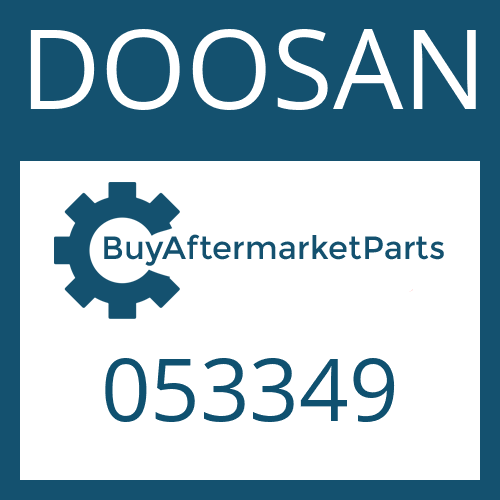 DOOSAN

BuyAftermarketParts

053349